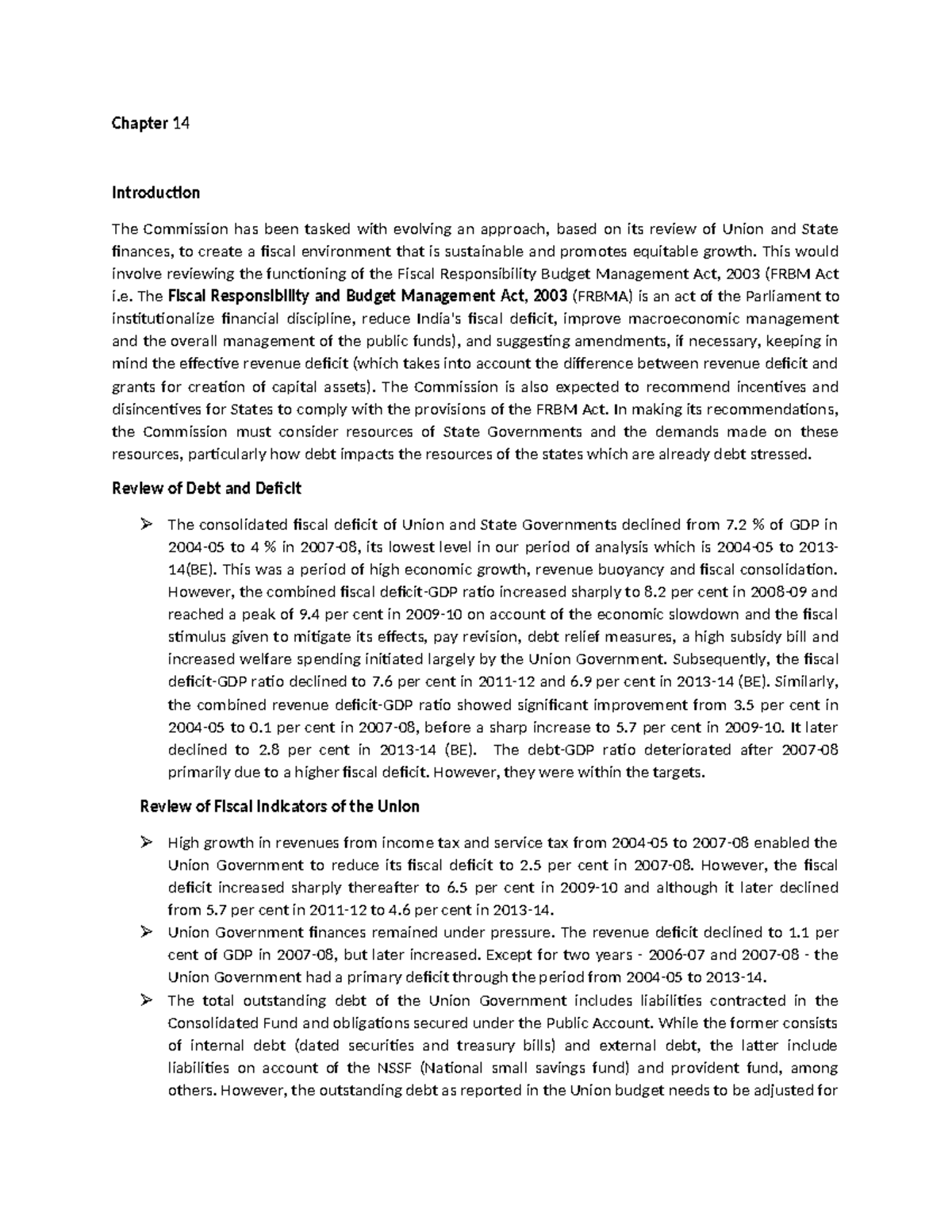 Chapter 14

Introduction

The Commission has been tasked with evolving an approach, based on its review of Union and State finances, to create a fiscal environment that is sustainable and promotes equitable growth. This would involve reviewing the functioning of the Fiscal Responsibility Budget Management Act, 2003 (FRBM Act i.e. The Fiscal Responsibility and Budget Management Act, 2003 (FRBMA) is an act of the Parliament to institutionalize financial discipline, reduce India's fiscal deficit, improve macroeconomic management and the overall management of the public funds), and suggesting amendments, if necessary, keeping in mind the effective revenue deficit (which takes into account the difference between revenue deficit and grants for creation of capital assets). The Commission is also expected to recommend incentives and disincentives for States to comply with the provisions of the FRBM Act. In making its recommendations, the Commission must consider resources of State Governments and the demands made on these resources, particularly how debt impacts the resources of the states which are already debt stressed.

Review of Debt and Deficit

➢ The consolidated fiscal deficit of Union and State Governments declined from 7.2 % of GDP in 2004-05 to 4 % in 2007-08, its lowest level in our period of analysis which is 2004-05 to 2013-14(BE). This was a period of high economic growth, revenue buoyancy and fiscal consolidation. However, the combined fiscal deficit-GDP ratio increased sharply to 8.2 per cent in 2008-09 and reached a peak of 9.4 per cent in 2009-10 on account of the economic slowdown and the fiscal stimulus given to mitigate its effects, pay revision, debt relief measures, a high subsidy bill and increased welfare spending initiated largely by the Union Government. Subsequently, the fiscal deficit-GDP ratio declined to 7.6 per cent in 2011-12 and 6.9 per cent in 2013-14 (BE). Similarly, the combined revenue deficit-GDP ratio showed significant improvement from 3.5 per cent in 2004-05 to 0.1 per cent in 2007-08, before a sharp increase to 5.7 per cent in 2009-10. It later declined to 2.8 per cent in 2013-14 (BE). The debt-GDP ratio deteriorated after 2007-08 primarily due to a higher fiscal deficit. However, they were within the targets.

Review of Fiscal Indicators of the Union

➢ High growth in revenues from income tax and service tax from 2004-05 to 2007-08 enabled the Union Government to reduce its fiscal deficit to 2.5 per cent in 2007-08. However, the fiscal deficit increased sharply thereafter to 6.5 per cent in 2009-10 and although it later declined from 5.7 per cent in 2011-12 to 4.6 per cent in 2013-14.
➢ Union Government finances remained under pressure. The revenue deficit declined to 1.1 per cent of GDP in 2007-08, but later increased. Except for two years - 2006-07 and 2007-08 - the Union Government had a primary deficit through the period from 2004-05 to 2013-14.
➢ The total outstanding debt of the Union Government includes liabilities contracted in the Consolidated Fund and obligations secured under the Public Account. While the former consists of internal debt (dated securities and treasury bills) and external debt, the latter include liabilities on account of the NSSF (National small savings fund) and provident fund, among others. However, the outstanding debt as reported in the Union budget needs to be adjusted for